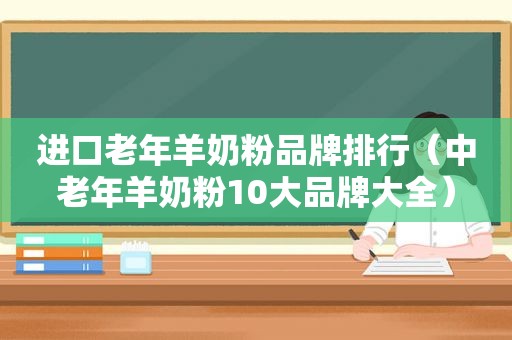 进口老年羊奶粉品牌排行（中老年羊奶粉10大品牌大全）